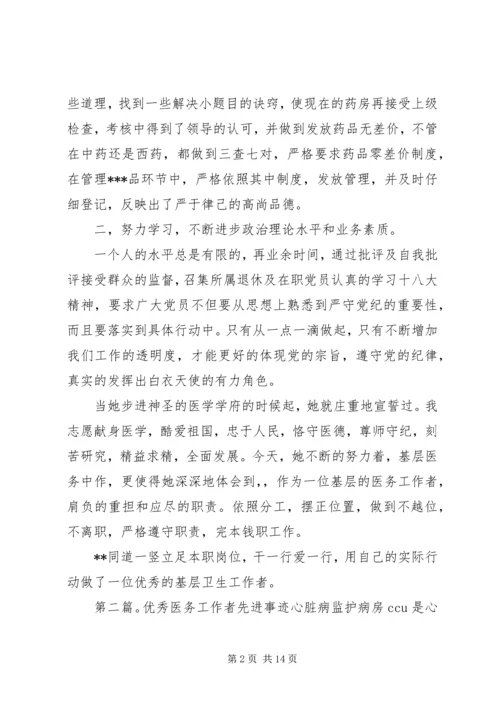 些道理，找到一些解决小题目的诀窍，使现在的药房再接受上级检查，考核中得到了领导的认可，并做到发放药品无差价，不管在中药还是西药，都做到三查七对，严格要求药品零差价制度，在管理***品环节中，严格依照其中制度，发放管理，并及时仔细登记，反映出了严于律己的高尚品德。

二，努力学习，不断进步政治理论水平和业务素质。

一个人的水平总是有限的，再业余时间，通过批评及自我批评接受群众的监督，召集所属退休及在职党员认真的学习十八大精神，要求广大党员不但要从思想上熟悉到严守党纪的重要性，而且要落实到具体行动中。只有从一点一滴做起，只有不断增加我们工作的透明度，才能更好的体现党的宗旨，遵守党的纪律，真实的发挥出白衣天使的有力角色。

当她步进神圣的医学学府的时候起，她就庄重地宣誓过。我志愿献身医学，酷爱祖国，忠于人民，恪守医德，尊师守纪，刻苦研究，精益求精，全面发展。今天，她不断的努力着，基层医务中作，更使得她深深地体会到，，作为一位基层的医务工作者，肩负的重担和应尽的职责。依照分工，摆正位置，做到不越位，不离职，严格遵守职责，完本钱职工作。

**同道一竖立足本职岗位，干一行爱一行，用自己的实际行动做了一位优秀的基层卫生工作者。

第二篇。优秀医务工作者先进事迹心脏病监护病房 ccu 是心

第 2 页 共 14 页